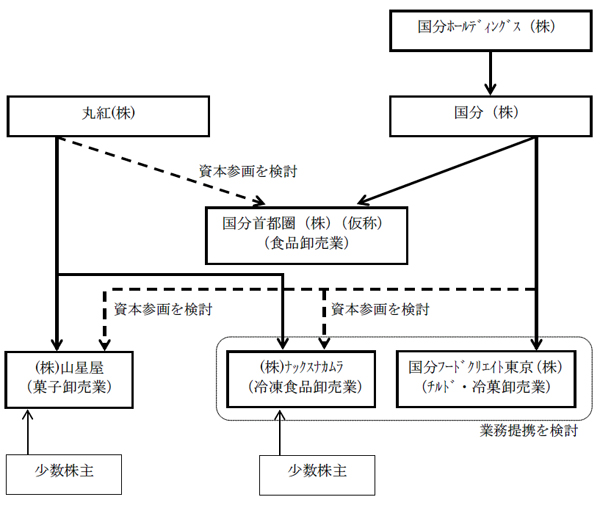 国分ホールディングス（株）

丸紅(株)

国分（株）

資本参画を検討

国分首都圏（株）（仮称）
（食品卸売業）

資本参画を検討

資本参画を検討

(株)山星屋
（菓子卸売業）

(株)ナックスナカムラ
（冷凍食品卸売業）

国分フードクリエイト東京（株）
（チルド・冷菓卸売業）

業務提携を検討

少数株主

少数株主